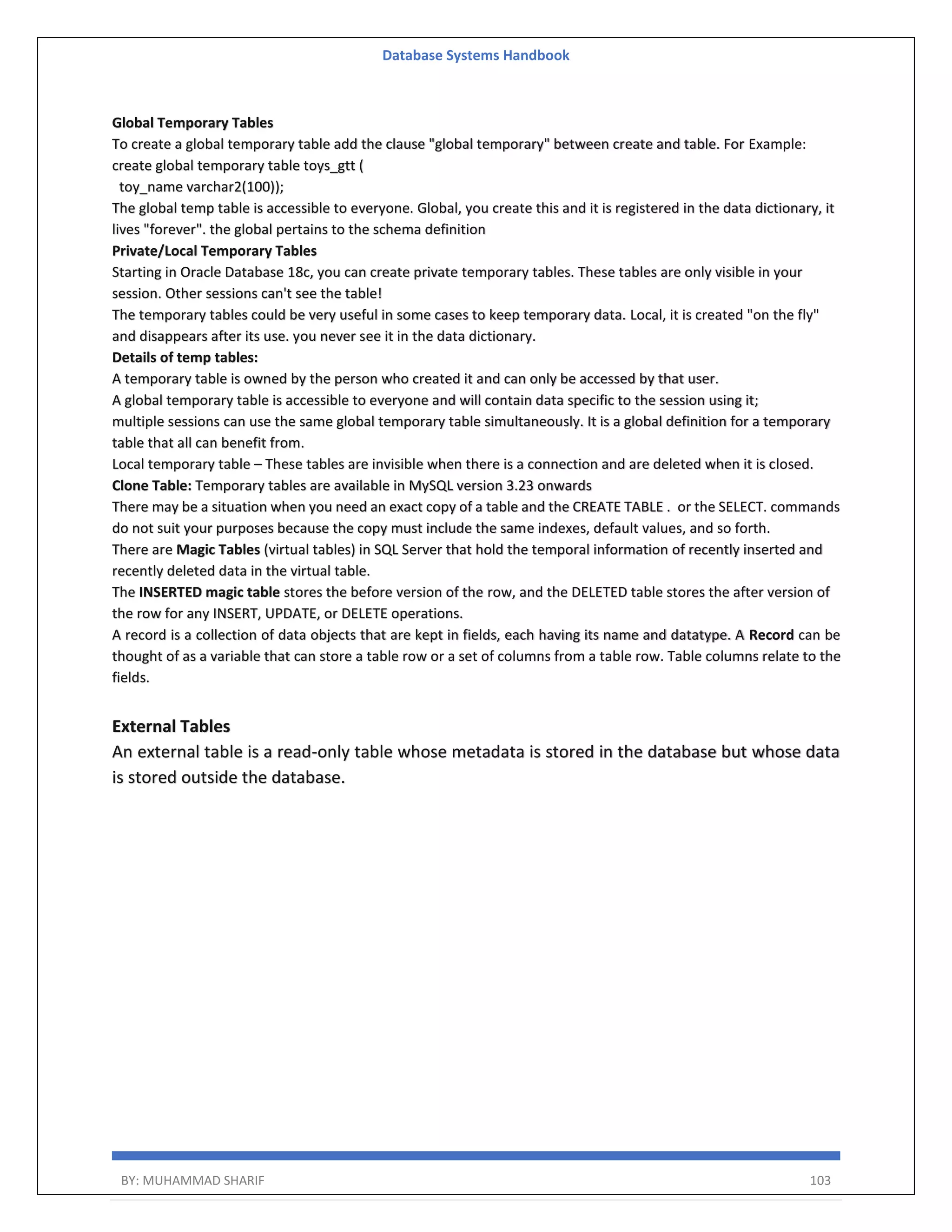 Database Systems Handbook

Global Temporary Tables
To create a global temporary table add the clause "global temporary" between create and table. For Example:
create global temporary table toys_gtt (
toy_name varchar2(100));
The global temp table is accessible to everyone. Global, you create this and it is registered in the data dictionary, it lives "forever". the global pertains to the schema definition
Private/Local Temporary Tables
Starting in Oracle Database 18c, you can create private temporary tables. These tables are only visible in your session. Other sessions can't see the table!
The temporary tables could be very useful in some cases to keep temporary data. Local, it is created "on the fly" and disappears after its use. you never see it in the data dictionary.
Details of temp tables:
A temporary table is owned by the person who created it and can only be accessed by that user.
A global temporary table is accessible to everyone and will contain data specific to the session using it;
multiple sessions can use the same global temporary table simultaneously. It is a global definition for a temporary table that all can benefit from.
Local temporary table – These tables are invisible when there is a connection and are deleted when it is closed.
Clone Table: Temporary tables are available in MySQL version 3.23 onwards
There may be a situation when you need an exact copy of a table and the CREATE TABLE . or the SELECT. commands do not suit your purposes because the copy must include the same indexes, default values, and so forth.
There are Magic Tables (virtual tables) in SQL Server that hold the temporal information of recently inserted and recently deleted data in the virtual table.
The INSERTED magic table stores the before version of the row, and the DELETED table stores the after version of the row for any INSERT, UPDATE, or DELETE operations.
A record is a collection of data objects that are kept in fields, each having its name and datatype. A Record can be thought of as a variable that can store a table row or a set of columns from a table row. Table columns relate to the fields.

External Tables
An external table is a read-only table whose metadata is stored in the database but whose data is stored outside the database.

BY: MUHAMMAD SHARIF 103